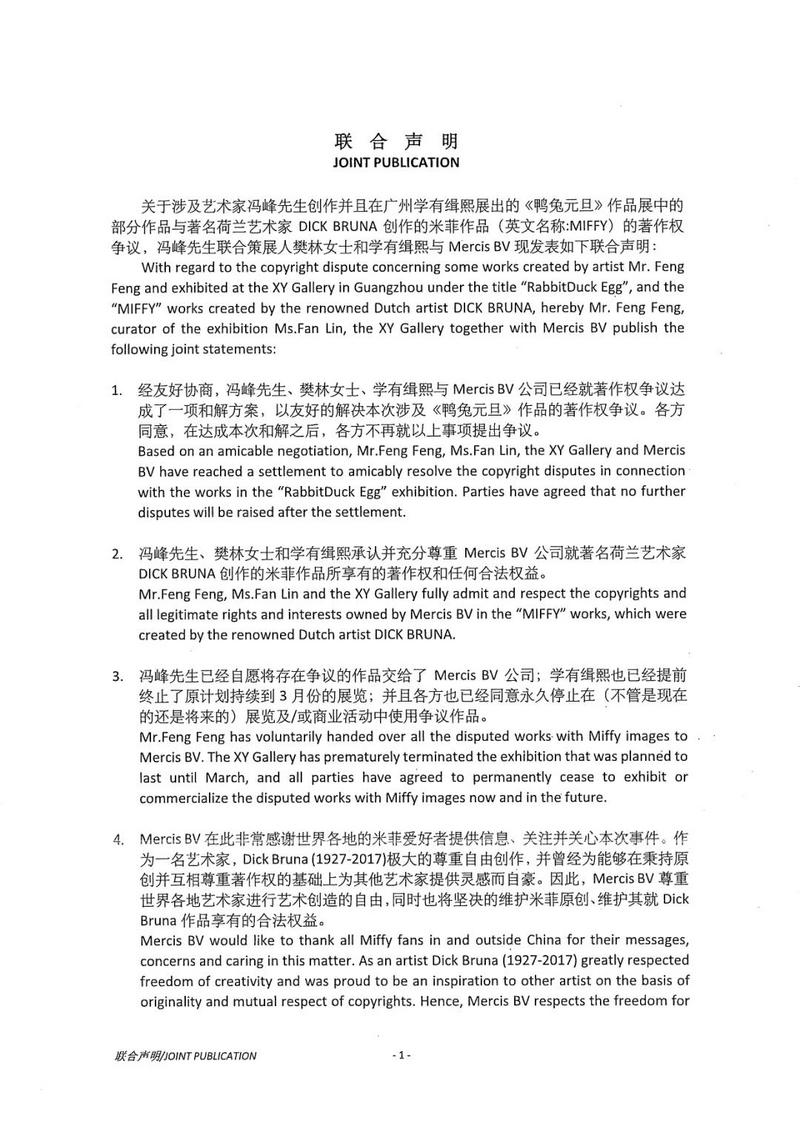 联合声明
JOINT PUBLICATION

关于涉及艺术家冯峰先生创作并且在广州学有缉熙展出的《鸭兔元旦》作品展中的部分作品与著名荷兰艺术家 DICK BRUNA 创作的米菲作品（英文名称:MIFFY）的著作权争议，冯峰先生联合策展人樊林女士和学有缉熙与 Mercis BV 现发表如下联合声明：

With regard to the copyright dispute concerning some works created by artist Mr. Feng Feng and exhibited at the XY Gallery in Guangzhou under the title "RabbitDuck Egg", and the "MIFFY" works created by the renowned Dutch artist DICK BRUNA, hereby Mr. Feng Feng, curator of the exhibition Ms.Fan Lin, the XY Gallery together with Mercis BV publish the following joint statements:

1. 经友好协商，冯峰先生、樊林女士、学有缉熙与 Mercis BV 公司已经就著作权争议达成了一项和解方案，以友好的解决本次涉及《鸭兔元旦》作品的著作权争议。各方同意，在达成本次和解之后，各方不再就以上事项提出争议。
Based on an amicable negotiation, Mr.Feng Feng, Ms.Fan Lin, the XY Gallery and Mercis BV have reached a settlement to amicably resolve the copyright disputes in connection with the works in the "RabbitDuck Egg" exhibition. Parties have agreed that no further disputes will be raised after the settlement.

2. 冯峰先生、樊林女士和学有缉熙承认并充分尊重 Mercis BV 公司就著名荷兰艺术家 DICK BRUNA 创作的米菲作品所享有的著作权和任何合法权益。
Mr.Feng Feng, Ms.Fan Lin and the XY Gallery fully admit and respect the copyrights and all legitimate rights and interests owned by Mercis BV in the "MIFFY" works, which were created by the renowned Dutch artist DICK BRUNA.

3. 冯峰先生已经自愿将存在争议的作品交给了 Mercis BV 公司；学有缉熙也已经提前终止了原计划持续到 3 月份的展览；并且各方也已经同意永久停止在（不管是现在的还是将来的）展览及/或商业活动中使用争议作品。
Mr.Feng Feng has voluntarily handed over all the disputed works with Miffy images to Mercis BV. The XY Gallery has prematurely terminated the exhibition that was planned to last until March, and all parties have agreed to permanently cease to exhibit or commercialize the disputed works with Miffy images now and in the future.

4. Mercis BV 在此非常感谢世界各地的米菲爱好者提供信息、关注并关心本次事件。作为一名艺术家，Dick Bruna (1927-2017)极大的尊重自由创作，并曾经为能够在秉持原创并互相尊重著作权的基础上为其他艺术家提供灵感而自豪。因此，Mercis BV 尊重世界各地艺术家进行艺术创造的自由，同时也将坚决的维护米菲原创、维护其就 Dick Bruna 作品享有的合法权益。
Mercis BV would like to thank all Miffy fans in and outside China for their messages, concerns and caring in this matter. As an artist Dick Bruna (1927-2017) greatly respected freedom of creativity and was proud to be an inspiration to other artist on the basis of originality and mutual respect of copyrights. Hence, Mercis BV respects the freedom for

联合声明/JOINT PUBLICATION
- 1 -